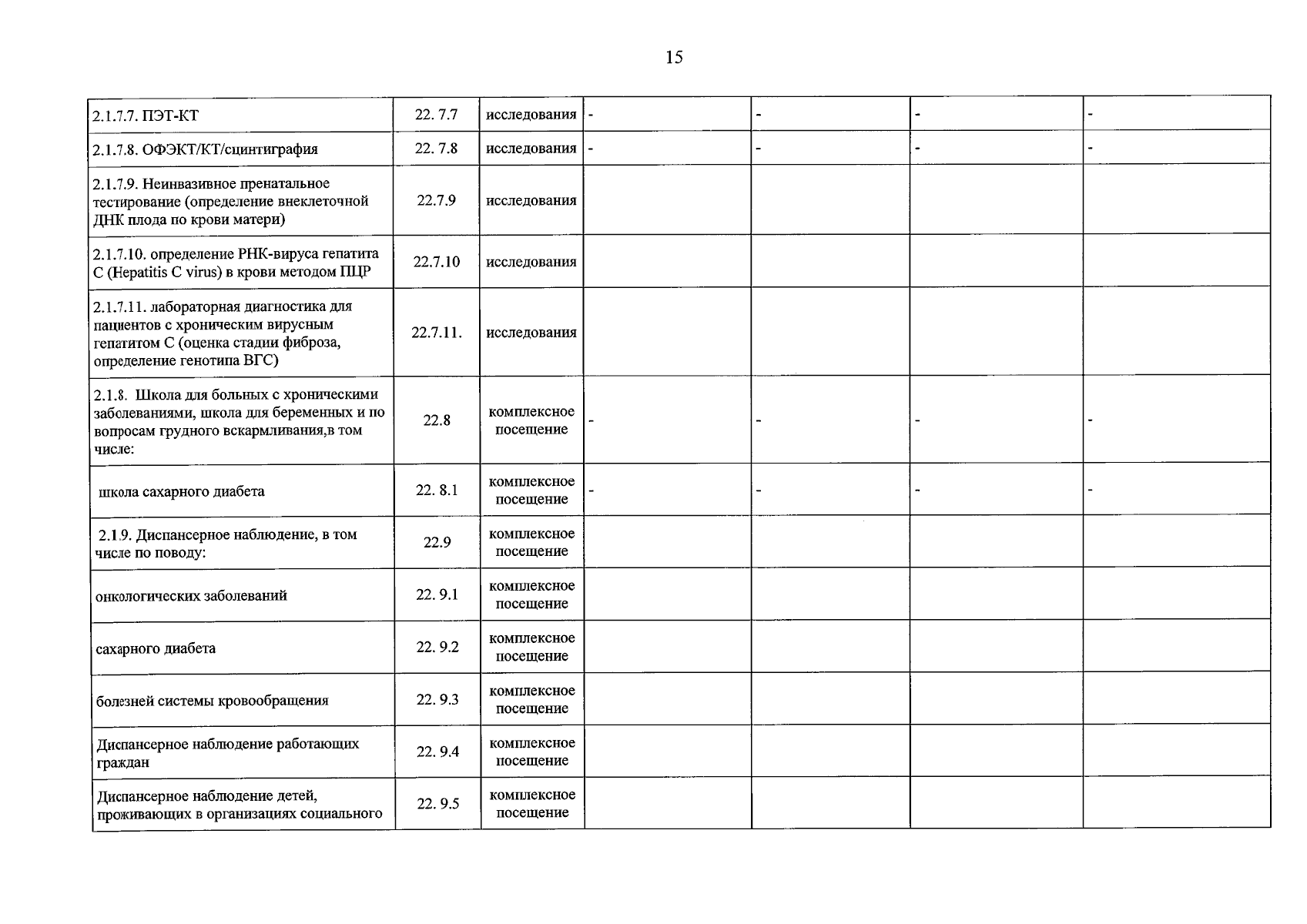 15

| 2.1.7.7. ПЭТ-КТ | 22. 7.7 | исследования | - | - | - | - |
|---|---|---|---|---|---|---|
| 2.1.7.8. ОФЭКТ/КТ/сцинтиграфия | 22. 7.8 | исследования | - | - | - | - |
| 2.1.7.9. Неинвазивное пренатальное тестирование (определение внеклеточной ДНК плода по крови матери) | 22.7.9 | исследования | | | | |
| 2.1.7.10. определение РНК-вируса гепатита С (Hepatitis C virus) в крови методом ПЦР | 22.7.10 | исследования | | | | |
| 2.1.7.11. лабораторная диагностика для пациентов с хроническим вирусным гепатитом С (оценка стадии фиброза, определение генотипа ВГС) | 22.7.11. | исследования | | | | |
| 2.1.8. Школа для больных с хроническими заболеваниями, школа для беременных и по вопросам грудного вскармливания,в том числе: | 22.8 | комплексное посещение | - | - | - | - |
| школа сахарного диабета | 22. 8.1 | комплексное посещение | - | - | - | - |
| 2.1.9. Диспансерное наблюдение, в том числе по поводу: | 22.9 | комплексное посещение | | | | |
| онкологических заболеваний | 22. 9.1 | комплексное посещение | | | | |
| сахарного диабета | 22. 9.2 | комплексное посещение | | | | |
| болезней системы кровообращения | 22. 9.3 | комплексное посещение | | | | |
| Диспансерное наблюдение работающих граждан | 22. 9.4 | комплексное посещение | | | | |
| Диспансерное наблюдение детей, проживающих в организациях социального | 22. 9.5 | комплексное посещение | | | | |